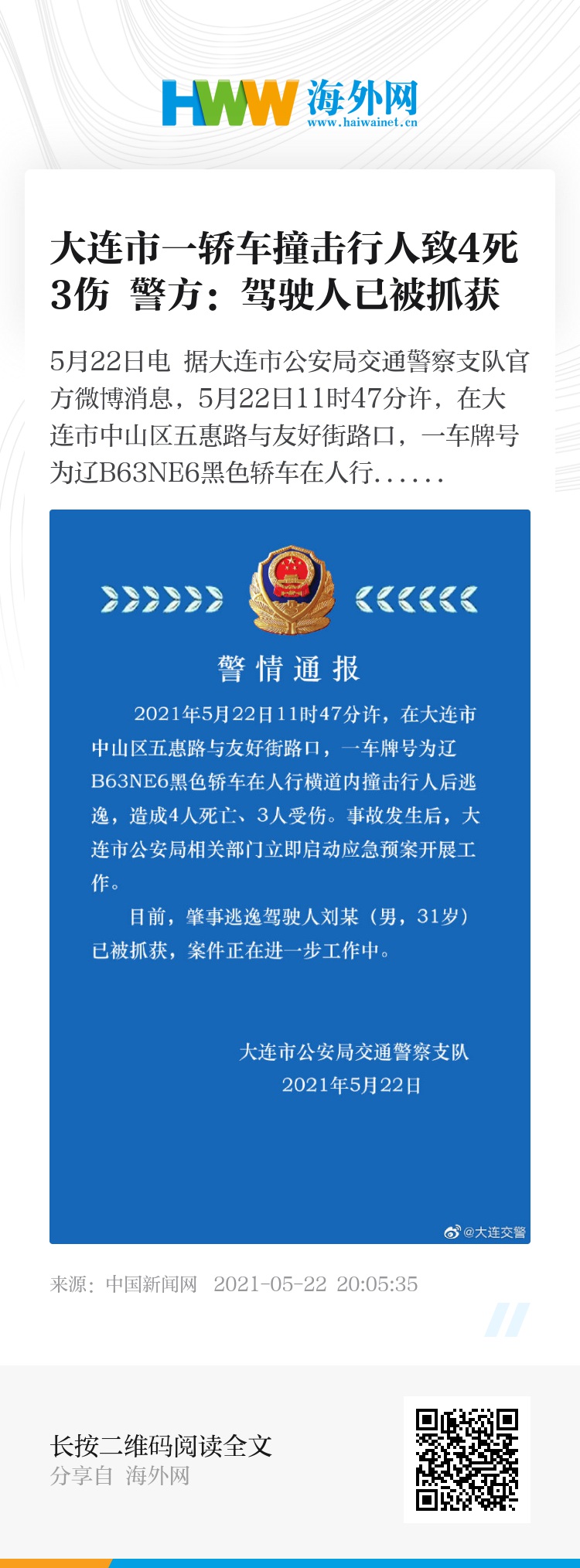 HWW 海外网
www.haiwainet.cn

大连市一轿车撞击行人致4死3伤 警方：驾驶人已被抓获

5月22日电 据大连市公安局交通警察支队官方微博消息，5月22日11时47分许，在大连市中山区五惠路与友好街路口，一车牌号为辽B63NE6黑色轿车在人行......

警情通报

2021年5月22日11时47分许，在大连市中山区五惠路与友好街路口，一车牌号为辽B63NE6黑色轿车在人行横道内撞击行人后逃逸，造成4人死亡、3人受伤。事故发生后，大连市公安局相关部门立即启动应急预案开展工作。

目前，肇事逃逸驾驶人刘某（男，31岁）已被抓获，案件正在进一步工作中。

大连市公安局交通警察支队
2021年5月22日

@大连交警

来源：中国新闻网 2021-05-22 20:05:35

长按二维码阅读全文
分享自 海外网